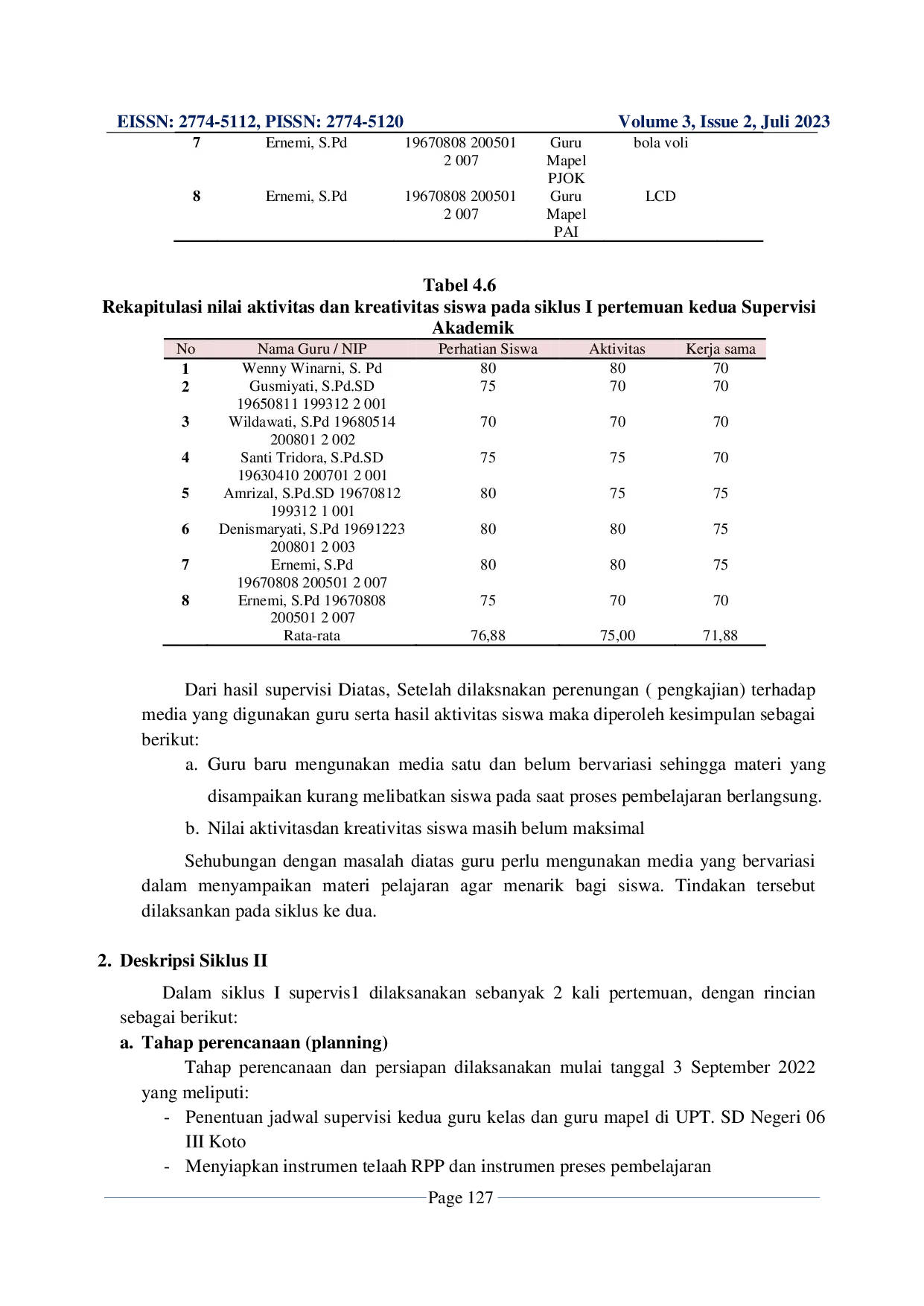 EISSN: 2774-5112, PISSN: 2774-5120 Volume 3, Issue 2, Juli 2023

| 7 | Ernemi, S.Pd | 19670808 200501 2 007 | Guru Mapel PJOK | bola voli |
|---|---|---|---|---|
| 8 | Ernemi, S.Pd | 19670808 200501 2 007 | Guru Mapel PAI | LCD |

Tabel 4.6
Rekapitulasi nilai aktivitas dan kreativitas siswa pada siklus I pertemuan kedua Supervisi Akademik

| No | Nama Guru / NIP | Perhatian Siswa | Aktivitas | Kerja sama |
|---|---|---|---|---|
| 1 | Wenny Winarni, S. Pd | 80 | 80 | 70 |
| 2 | Gusmiyati, S.Pd.SD 19650811 199312 2 001 | 75 | 70 | 70 |
| 3 | Wildawati, S.Pd 19680514 200801 2 002 | 70 | 70 | 70 |
| 4 | Santi Tridora, S.Pd.SD 19630410 200701 2 001 | 75 | 75 | 70 |
| 5 | Amrizal, S.Pd.SD 19670812 199312 1 001 | 80 | 75 | 75 |
| 6 | Denismaryati, S.Pd 19691223 200801 2 003 | 80 | 80 | 75 |
| 7 | Ernemi, S.Pd 19670808 200501 2 007 | 80 | 80 | 75 |
| 8 | Ernemi, S.Pd 19670808 200501 2 007 | 75 | 70 | 70 |
|  | Rata-rata | 76,88 | 75,00 | 71,88 |

Dari hasil supervisi Diatas, Setelah dilaksnakan perenungan ( pengkajian) terhadap media yang digunakan guru serta hasil aktivitas siswa maka diperoleh kesimpulan sebagai berikut:

a. Guru baru mengunakan media satu dan belum bervariasi sehingga materi yang disampaikan kurang melibatkan siswa pada saat proses pembelajaran berlangsung.

b. Nilai aktivitasdan kreativitas siswa masih belum maksimal

Sehubungan dengan masalah diatas guru perlu mengunakan media yang bervariasi dalam menyampaikan materi pelajaran agar menarik bagi siswa. Tindakan tersebut dilaksankan pada siklus ke dua.

2. Deskripsi Siklus II

Dalam siklus I supervis1 dilaksanakan sebanyak 2 kali pertemuan, dengan rincian sebagai berikut:

a. Tahap perencanaan (planning)

Tahap perencanaan dan persiapan dilaksanakan mulai tanggal 3 September 2022 yang meliputi:

- Penentuan jadwal supervisi kedua guru kelas dan guru mapel di UPT. SD Negeri 06 III Koto
- Menyiapkan instrumen telaah RPP dan instrumen preses pembelajaran

Page 127